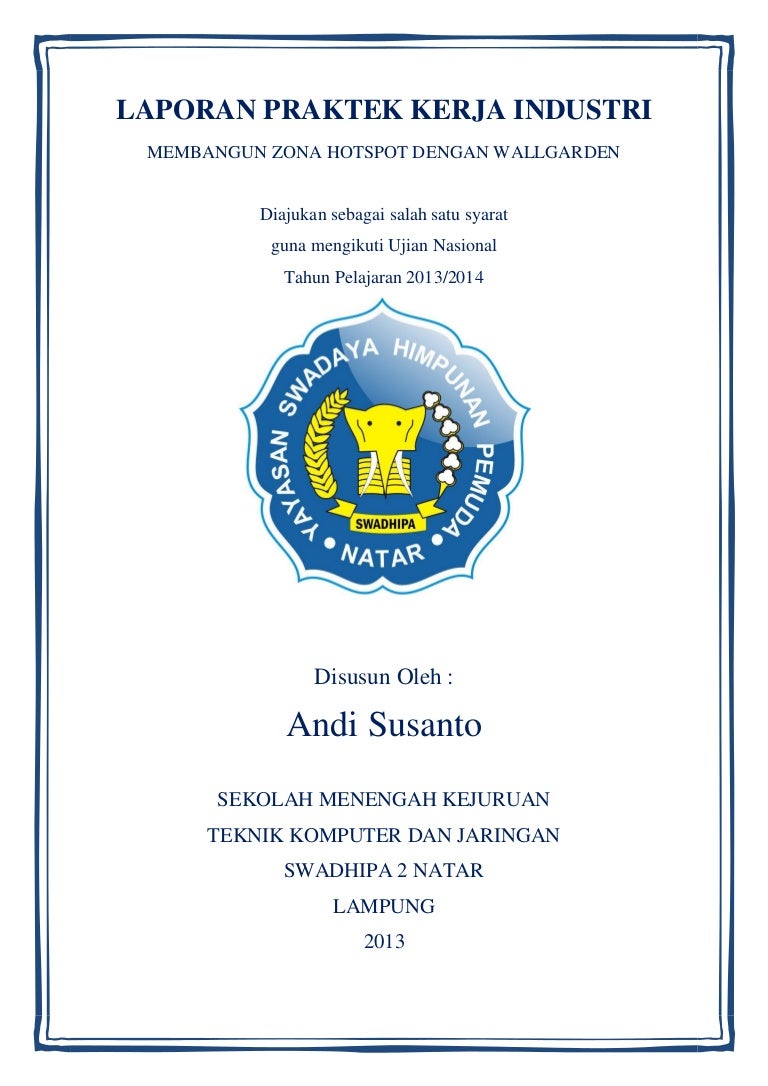 LAPORAN PRAKTEK KERJA INDUSTRI

MEMBANGUN ZONA HOTSPOT DENGAN WALLGARDEN

Diajukan sebagai salah satu syarat
guna mengikuti Ujian Nasional
Tahun Pelajaran 2013/2014

YAYASAN SWADAYA HIMPUNAN PEMUDA
SWADHIPA
NATAR

Disusun Oleh :

Andi Susanto

SEKOLAH MENENGAH KEJURUAN
TEKNIK KOMPUTER DAN JARINGAN
SWADHIPA 2 NATAR
LAMPUNG
2013